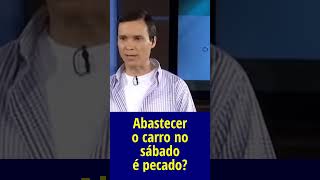 Abastecer o carro no sábado é pecado?